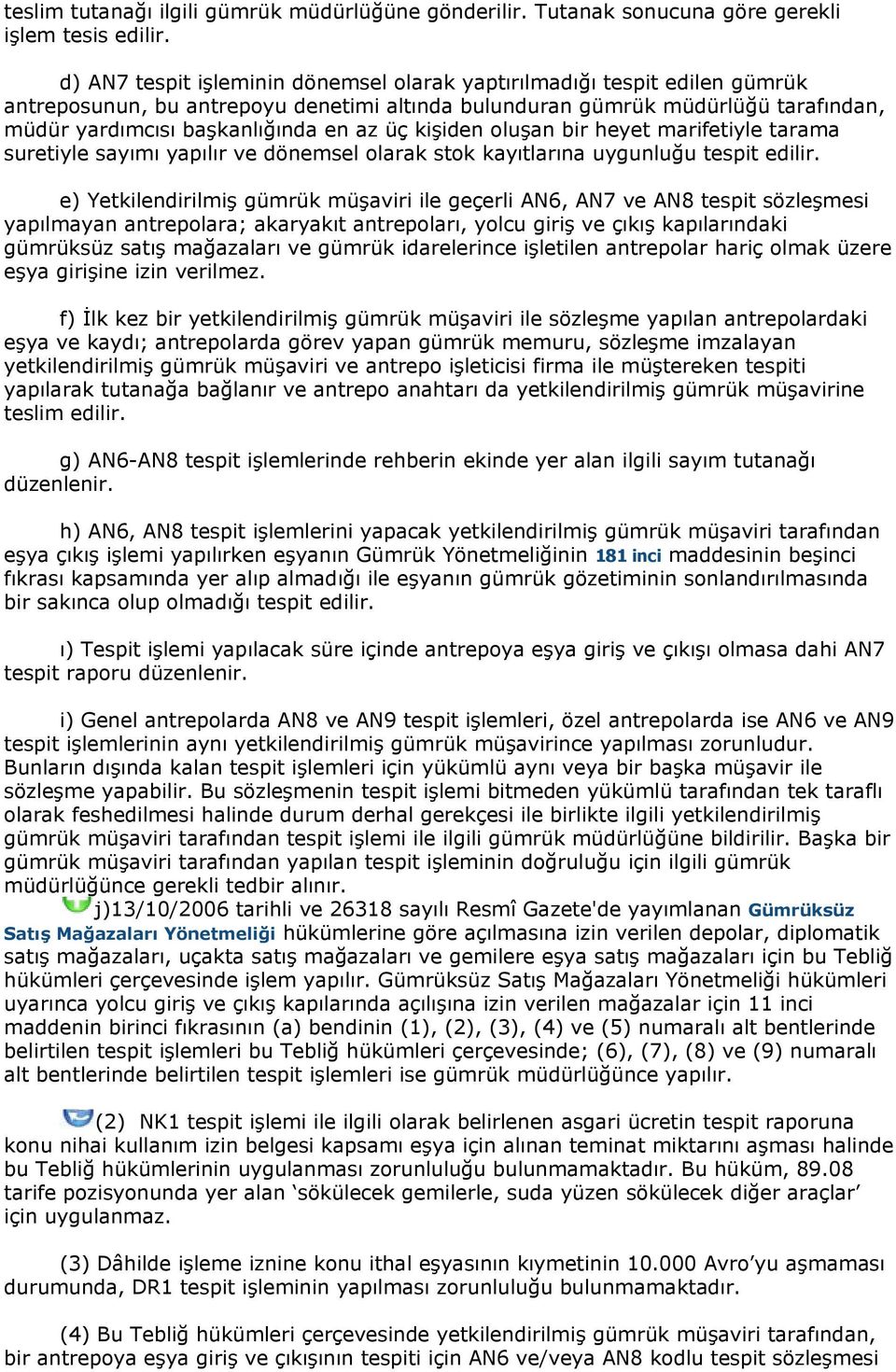 teslim tutanağı ilgili gümrük müdürlüğüne gönderilir. Tutanak sonucuna göre gerekli işlem tesis edilir.

d) AN7 tespit işleminin dönemsel olarak yaptırılmadığı tespit edilen gümrük antreposunun, bu antrepoyu denetimi altında bulunduran gümrük müdürlüğü tarafından, müdür yardımcısı başkanlığında en az üç kişiden oluşan bir heyet marifetiyle tarama suretiyle sayımı yapılır ve dönemsel olarak stok kayıtlarına uygunluğu tespit edilir.

e) Yetkilendirilmiş gümrük müşaviri ile geçerli AN6, AN7 ve AN8 tespit sözleşmesi yapılmayan antrepolara; akaryakıt antrepoları, yolcu giriş ve çıkış kapılarındaki gümrüksüz satış mağazaları ve gümrük idarelerince işletilen antrepolar hariç olmak üzere eşya girişine izin verilmez.

f) İlk kez bir yetkilendirilmiş gümrük müşaviri ile sözleşme yapılan antrepolardaki eşya ve kaydı; antrepolarda görev yapan gümrük memuru, sözleşme imzalayan yetkilendirilmiş gümrük müşaviri ve antrepo işleticisi firma ile müştereken tespiti yapılarak tutanağa bağlanır ve antrepo anahtarı da yetkilendirilmiş gümrük müşavirine teslim edilir.

g) AN6-AN8 tespit işlemlerinde rehberin ekinde yer alan ilgili sayım tutanağı düzenlenir.

h) AN6, AN8 tespit işlemlerini yapacak yetkilendirilmiş gümrük müşaviri tarafından eşya çıkış işlemi yapılırken eşyanın Gümrük Yönetmeliğinin 181 inci maddesinin beşinci fıkrası kapsamında yer alıp almadığı ile eşyanın gümrük gözetiminin sonlandırılmasında bir sakınca olup olmadığı tespit edilir.

ı) Tespit işlemi yapılacak süre içinde antrepoya eşya giriş ve çıkışı olmasa dahi AN7 tespit raporu düzenlenir.

i) Genel antrepolarda AN8 ve AN9 tespit işlemleri, özel antrepolarda ise AN6 ve AN9 tespit işlemlerinin aynı yetkilendirilmiş gümrük müşavirince yapılması zorunludur. Bunların dışında kalan tespit işlemleri için yükümlü aynı veya bir başka müşavir ile sözleşme yapabilir. Bu sözleşmenin tespit işlemi bitmeden yükümlü tarafından tek taraflı olarak feshedilmesi halinde durum derhal gerekçesi ile birlikte ilgili yetkilendirilmiş gümrük müşaviri tarafından tespit işlemi ile ilgili gümrük müdürlüğüne bildirilir. Başka bir gümrük müşaviri tarafından yapılan tespit işleminin doğruluğu için ilgili gümrük müdürlüğünce gerekli tedbir alınır.

j)13/10/2006 tarihli ve 26318 sayılı Resmî Gazete'de yayımlanan Gümrüksüz Satış Mağazaları Yönetmeliği hükümlerine göre açılmasına izin verilen depolar, diplomatik satış mağazaları, uçakta satış mağazaları ve gemilere eşya satış mağazaları için bu Tebliğ hükümleri çerçevesinde işlem yapılır. Gümrüksüz Satış Mağazaları Yönetmeliği hükümleri uyarınca yolcu giriş ve çıkış kapılarında açılışına izin verilen mağazalar için 11 inci maddenin birinci fıkrasının (a) bendinin (1), (2), (3), (4) ve (5) numaralı alt bentlerinde belirtilen tespit işlemleri bu Tebliğ hükümleri çerçevesinde; (6), (7), (8) ve (9) numaralı alt bentlerinde belirtilen tespit işlemleri ise gümrük müdürlüğünce yapılır.

(2) NK1 tespit işlemi ile ilgili olarak belirlenen asgari ücretin tespit raporuna konu nihai kullanım izin belgesi kapsamı eşya için alınan teminat miktarını aşması halinde bu Tebliğ hükümlerinin uygulanması zorunluluğu bulunmamaktadır. Bu hüküm, 89.08 tarife pozisyonunda yer alan ‘sökülecek gemilerle, suda yüzen sökülecek diğer araçlar’ için uygulanmaz.

(3) Dâhilde işleme iznine konu ithal eşyasının kıymetinin 10.000 Avro’yu aşmaması durumunda, DR1 tespit işleminin yapılması zorunluluğu bulunmamaktadır.

(4) Bu Tebliğ hükümleri çerçevesinde yetkilendirilmiş gümrük müşaviri tarafından, bir antrepoya eşya giriş ve çıkışının tespiti için AN6 ve/veya AN8 kodlu tespit sözleşmesi